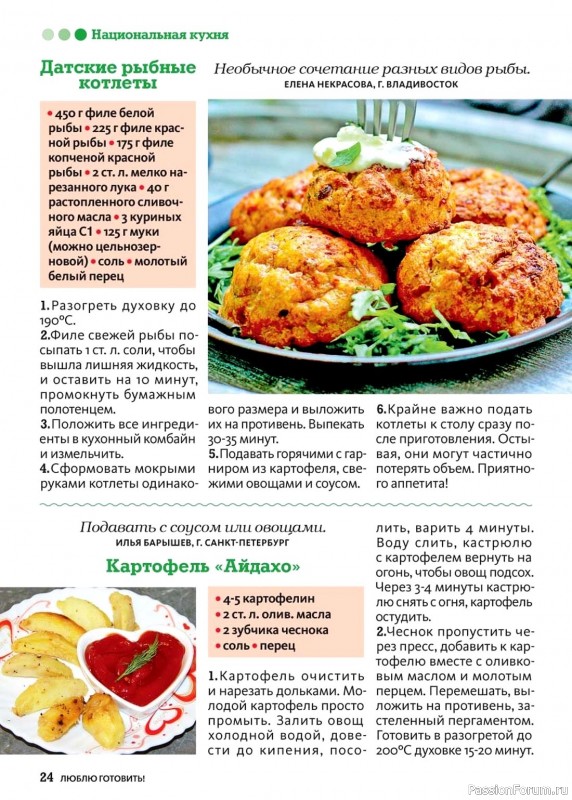 Национальная кухня

Датские рыбные котлеты

Необычное сочетание разных видов рыбы.
ЕЛЕНА НЕКРАСОВА, Г. ВЛАДИВОСТОК

• 450 г филе белой рыбы • 225 г филе красной рыбы • 175 г филе копченой красной рыбы • 2 ст. л. мелко нарезанного лука • 40 г растопленного сливочного масла • 3 куриных яйца С1 • 125 г муки (можно цельнозерновой) • соль • молотый белый перец

1. Разогреть духовку до 190°С.
2. Филе свежей рыбы посыпать 1 ст. л. соли, чтобы вышла лишняя жидкость, и оставить на 10 минут, промокнуть бумажным полотенцем.
3. Положить все ингредиенты в кухонный комбайн и измельчить.
4. Сформовать мокрыми руками котлеты одинакового размера и выложить их на противень. Выпекать 30-35 минут.
5. Подавать горячими с гарниром из картофеля, свежими овощами и соусом.
6. Крайне важно подать котлеты к столу сразу после приготовления. Остывая, они могут частично потерять объем. Приятного аппетита!

Подавать с соусом или овощами.
ИЛЬЯ БАРЫШЕВ, Г. САНКТ-ПЕТЕРБУРГ

Картофель «Айдахо»

• 4-5 картофелин
• 2 ст. л. олив. масла
• 2 зубчика чеснока
• соль • перец

1. Картофель очистить и нарезать дольками. Молодой картофель просто промыть. Залить овощ холодной водой, довести до кипения, посолить, варить 4 минуты. Воду слить, кастрюлю с картофелем вернуть на огонь, чтобы овощ подсох. Через 3-4 минуты кастрюлю снять с огня, картофель остудить.
2. Чеснок пропустить через пресс, добавить к картофелю вместе с оливковым маслом и молотым перцем. Перемешать, выложить на противень, застеленный пергаментом. Готовить в разогретой до 200°С духовке 15-20 минут.

24 ЛЮБЛЮ ГОТОВИТЬ!

PassionForum.ru